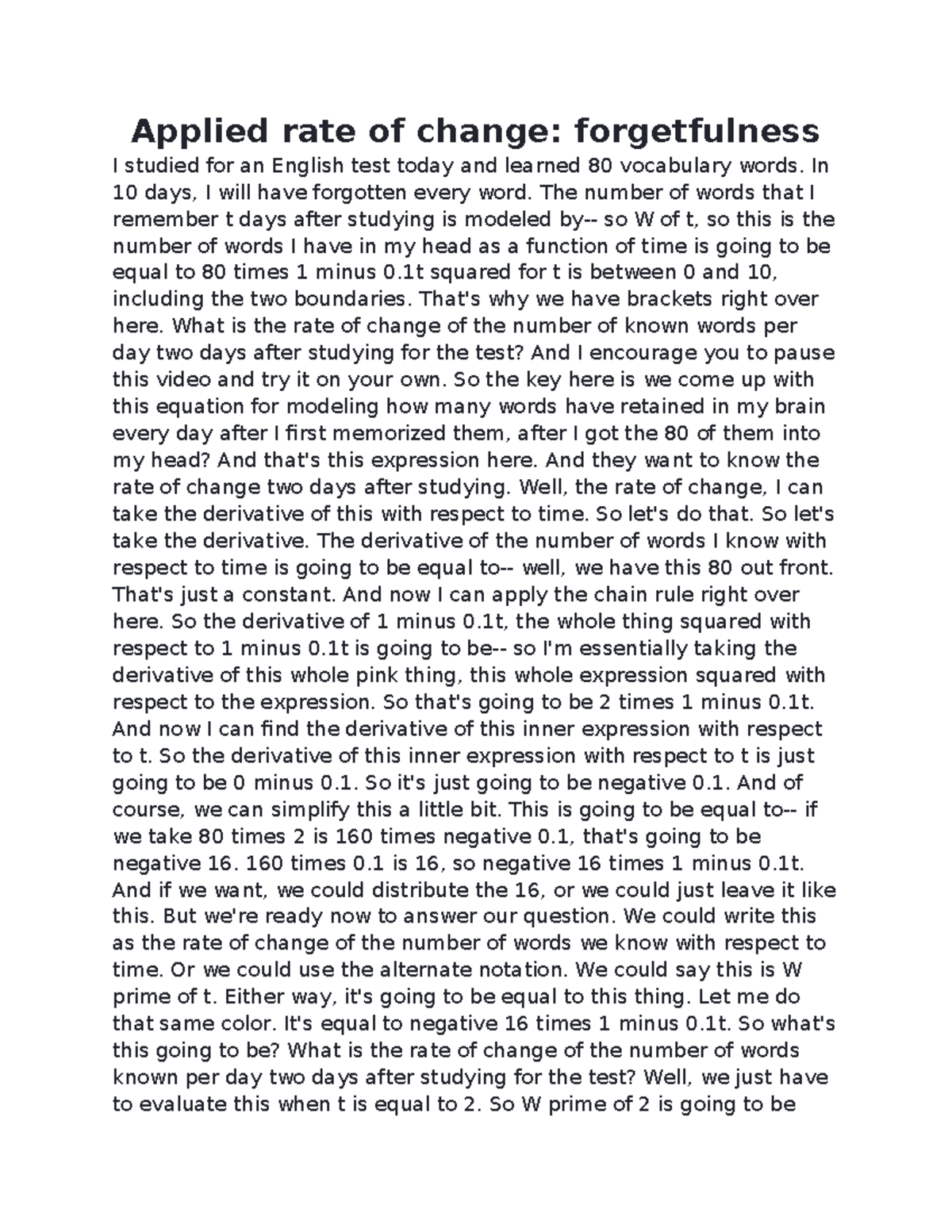 Applied rate of change: forgetfulness

I studied for an English test today and learned 80 vocabulary words. In 10 days, I will have forgotten every word. The number of words that I remember t days after studying is modeled by-- so W of t, so this is the number of words I have in my head as a function of time is going to be equal to 80 times 1 minus 0.1t squared for t is between 0 and 10, including the two boundaries. That's why we have brackets right over here. What is the rate of change of the number of known words per day two days after studying for the test? And I encourage you to pause this video and try it on your own. So the key here is we come up with this equation for modeling how many words have retained in my brain every day after I first memorized them, after I got the 80 of them into my head? And that's this expression here. And they want to know the rate of change two days after studying. Well, the rate of change, I can take the derivative of this with respect to time. So let's do that. So let's take the derivative. The derivative of the number of words I know with respect to time is going to be equal to-- well, we have this 80 out front. That's just a constant. And now I can apply the chain rule right over here. So the derivative of 1 minus 0.1t, the whole thing squared with respect to 1 minus 0.1t is going to be-- so I'm essentially taking the derivative of this whole pink thing, this whole expression squared with respect to the expression. So that's going to be 2 times 1 minus 0.1t. And now I can find the derivative of this inner expression with respect to t. So the derivative of this inner expression with respect to t is just going to be 0 minus 0.1. So it's just going to be negative 0.1. And of course, we can simplify this a little bit. This is going to be equal to-- if we take 80 times 2 is 160 times negative 0.1, that's going to be negative 16. 160 times 0.1 is 16, so negative 16 times 1 minus 0.1t. And if we want, we could distribute the 16, or we could just leave it like this. But we're ready now to answer our question. We could write this as the rate of change of the number of words we know with respect to time. Or we could use the alternate notation. We could say this is W prime of t. Either way, it's going to be equal to this thing. Let me do that same color. It's equal to negative 16 times 1 minus 0.1t. So what's this going to be? What is the rate of change of the number of words known per day two days after studying for the test? Well, we just have to evaluate this when t is equal to 2. So W prime of 2 is going to be